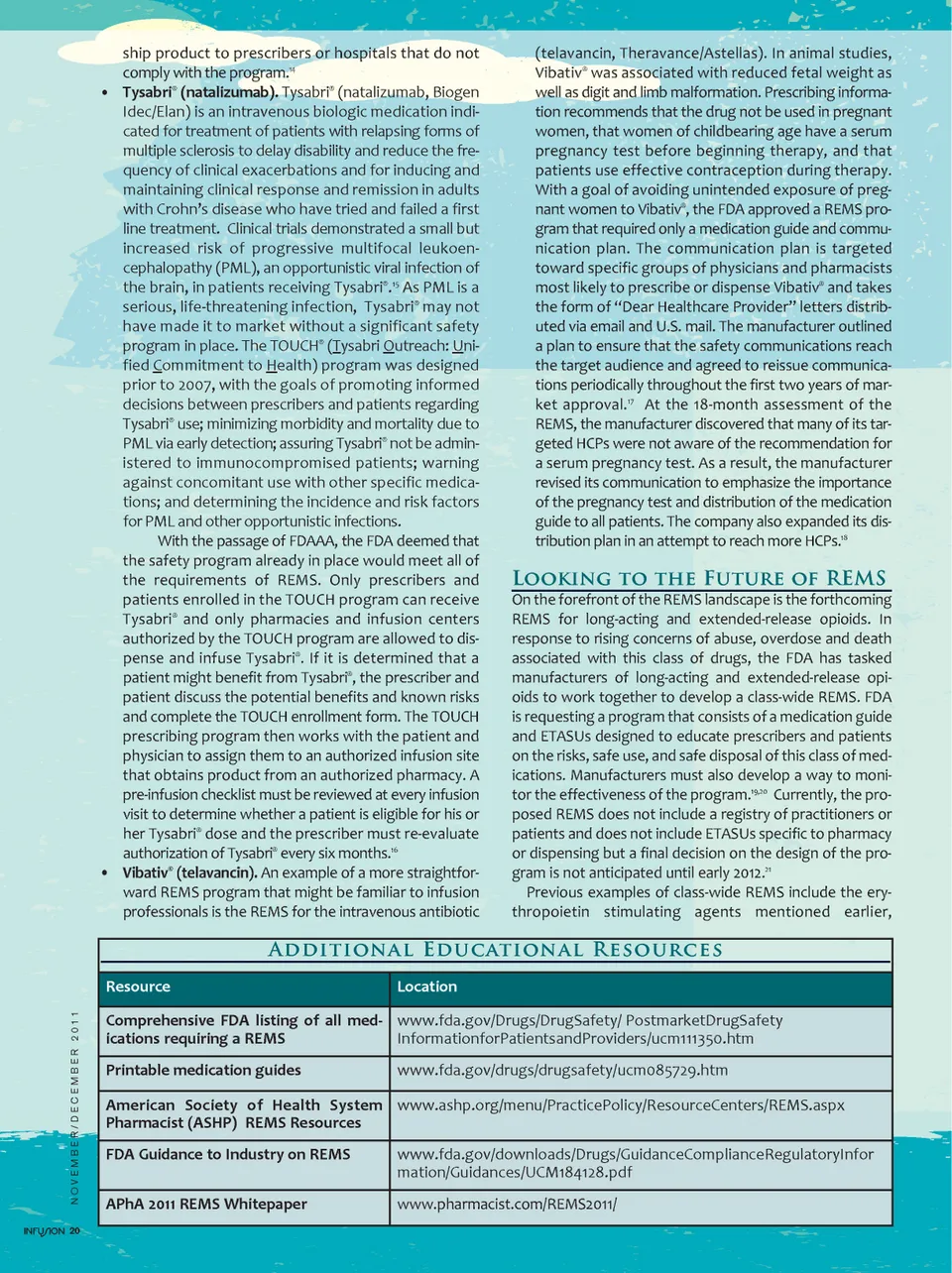 ship product to prescribers or hospitals that do not comply with the program.$^{14}$

• **Tysabri® (natalizumab).** Tysabri® (natalizumab, Biogen Idec/Elan) is an intravenous biologic medication indicated for treatment of patients with relapsing forms of multiple sclerosis to delay disability and reduce the frequency of clinical exacerbations and for inducing and maintaining clinical response and remission in adults with Crohn's disease who have tried and failed a first line treatment. Clinical trials demonstrated a small but increased risk of progressive multifocal leukoencephalopathy (PML), an opportunistic viral infection of the brain, in patients receiving Tysabri®.$^{15}$ As PML is a serious, life-threatening infection, Tysabri® may not have made it to market without a significant safety program in place. The TOUCH® (Tysabri Outreach: Unified Commitment to Health) program was designed prior to 2007, with the goals of promoting informed decisions between prescribers and patients regarding Tysabri® use; minimizing morbidity and mortality due to PML via early detection; assuring Tysabri® not be administered to immunocompromised patients; warning against concomitant use with other specific medications; and determining the incidence and risk factors for PML and other opportunistic infections.

With the passage of FDAAA, the FDA deemed that the safety program already in place would meet all of the requirements of REMS. Only prescribers and patients enrolled in the TOUCH program can receive Tysabri® and only pharmacies and infusion centers authorized by the TOUCH program are allowed to dispense and infuse Tysabri®. If it is determined that a patient might benefit from Tysabri®, the prescriber and patient discuss the potential benefits and known risks and complete the TOUCH enrollment form. The TOUCH prescribing program then works with the patient and physician to assign them to an authorized infusion site that obtains product from an authorized pharmacy. A pre-infusion checklist must be reviewed at every infusion visit to determine whether a patient is eligible for his or her Tysabri® dose and the prescriber must re-evaluate authorization of Tysabri® every six months.$^{16}$

• **Vibativ® (telavancin).** An example of a more straightforward REMS program that might be familiar to infusion professionals is the REMS for the intravenous antibiotic (telavancin, Theravance/Astellas). In animal studies, Vibativ® was associated with reduced fetal weight as well as digit and limb malformation. Prescribing information recommends that the drug not be used in pregnant women, that women of childbearing age have a serum pregnancy test before beginning therapy, and that patients use effective contraception during therapy. With a goal of avoiding unintended exposure of pregnant women to Vibativ®, the FDA approved a REMS program that required only a medication guide and communication plan. The communication plan is targeted toward specific groups of physicians and pharmacists most likely to prescribe or dispense Vibativ® and takes the form of "Dear Healthcare Provider" letters distributed via email and U.S. mail. The manufacturer outlined a plan to ensure that the safety communications reach the target audience and agreed to reissue communications periodically throughout the first two years of market approval.$^{17}$ At the 18-month assessment of the REMS, the manufacturer discovered that many of its targeted HCPs were not aware of the recommendation for a serum pregnancy test. As a result, the manufacturer revised its communication to emphasize the importance of the pregnancy test and distribution of the medication guide to all patients. The company also expanded its distribution plan in an attempt to reach more HCPs.$^{18}$

LOOKING TO THE FUTURE OF REMS

On the forefront of the REMS landscape is the forthcoming REMS for long-acting and extended-release opioids. In response to rising concerns of abuse, overdose and death associated with this class of drugs, the FDA has tasked manufacturers of long-acting and extended-release opioids to work together to develop a class-wide REMS. FDA is requesting a program that consists of a medication guide and ETASUs designed to educate prescribers and patients on the risks, safe use, and safe disposal of this class of medications. Manufacturers must also develop a way to monitor the effectiveness of the program.$^{19,20}$ Currently, the proposed REMS does not include a registry of practitioners or patients and does not include ETASUs specific to pharmacy or dispensing but a final decision on the design of the program is not anticipated until early 2012.$^{21}$

Previous examples of class-wide REMS include the erythropoietin stimulating agents mentioned earlier,

ADDITIONAL EDUCATIONAL RESOURCES

| Resource | Location |
|---|---|
| Comprehensive FDA listing of all medications requiring a REMS | www.fda.gov/Drugs/DrugSafety/ PostmarketDrugSafety InformationforPatientsandProviders/ucm111350.htm |
| Printable medication guides | www.fda.gov/drugs/drugsafety/ucm085729.htm |
| American Society of Health System Pharmacist (ASHP) REMS Resources | www.ashp.org/menu/PracticePolicy/ResourceCenters/REMS.aspx |
| FDA Guidance to Industry on REMS | www.fda.gov/downloads/Drugs/GuidanceComplianceRegulatoryInformation/Guidances/UCM184128.pdf |
| APhA 2011 REMS Whitepaper | www.pharmacist.com/REMS2011/ |

NOVEMBER/DECEMBER 2011

INFUSION 20